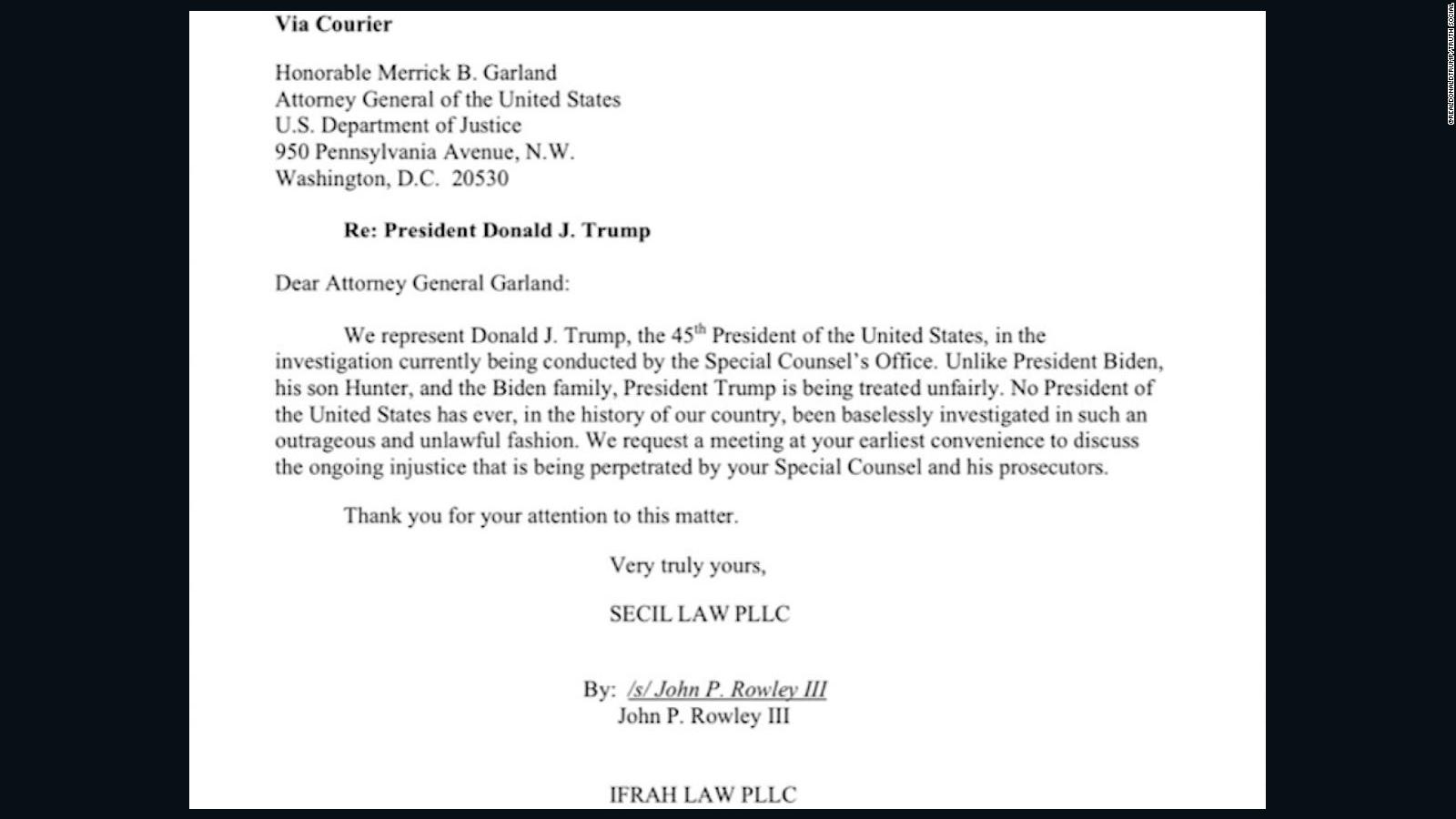 Via Courier

Honorable Merrick B. Garland
Attorney General of the United States
U.S. Department of Justice
950 Pennsylvania Avenue, N.W.
Washington, D.C. 20530

Re: President Donald J. Trump

Dear Attorney General Garland:

We represent Donald J. Trump, the 45$^{th}$ President of the United States, in the investigation currently being conducted by the Special Counsel's Office. Unlike President Biden, his son Hunter, and the Biden family, President Trump is being treated unfairly. No President of the United States has ever, in the history of our country, been baselessly investigated in such an outrageous and unlawful fashion. We request a meeting at your earliest convenience to discuss the ongoing injustice that is being perpetrated by your Special Counsel and his prosecutors.

Thank you for your attention to this matter.

Very truly yours,

SECIL LAW PLLC

By: /s/ John P. Rowley III
John P. Rowley III

IFRAH LAW PLLC

@REALDONALDTRUMP/TRUTH SOCIAL